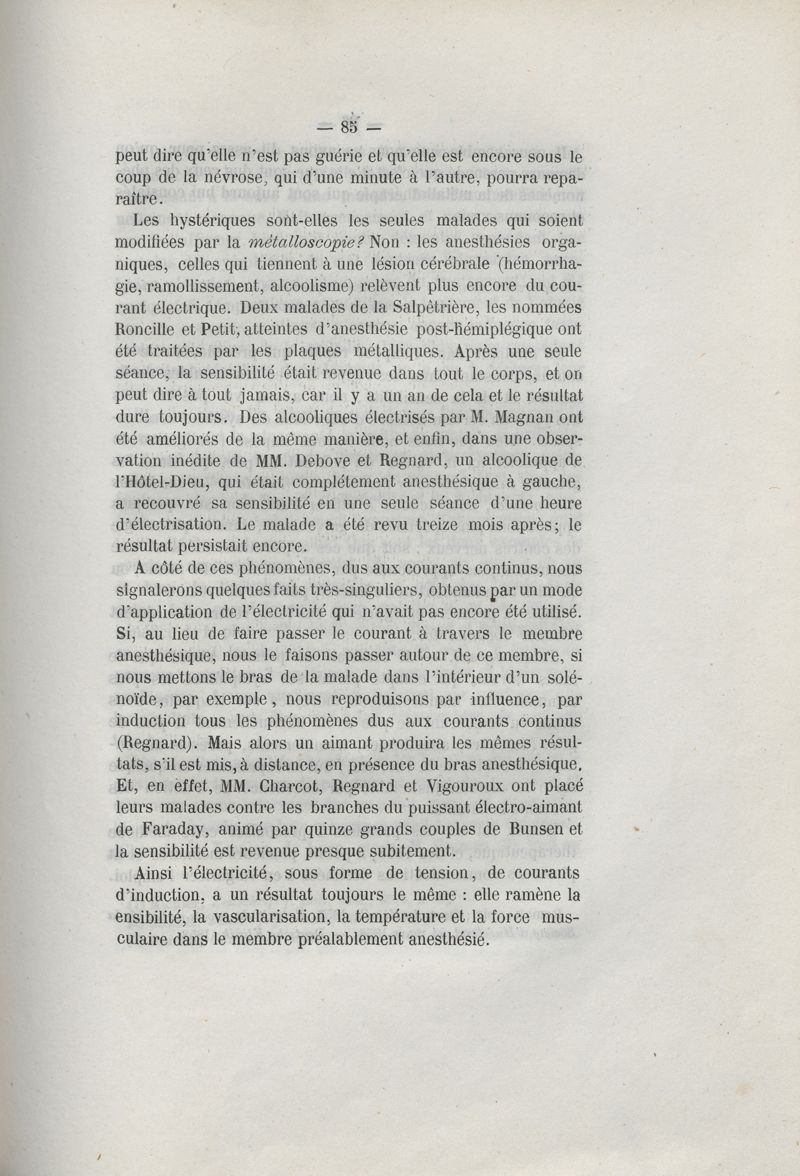 — 85 —

peut dire qu'elle n'est pas guérie et qu'elle est encore sous le coup de la névrose, qui d'une minute à l'autre, pourra reparaître.

Les hystériques sont-elles les seules malades qui soient modifiées par la *métalloscopie?* Non : les anesthésies organiques, celles qui tiennent à une lésion cérébrale (hémorrhagie, ramollissement, alcoolisme) relèvent plus encore du courant électrique. Deux malades de la Salpêtrière, les nommées Roncille et Petit, atteintes d'anesthésie post-hémiplégique ont été traitées par les plaques métalliques. Après une seule séance, la sensibilité était revenue dans tout le corps, et on peut dire à tout jamais, car il y a un an de cela et le résultat dure toujours. Des alcooliques électrisés par M. Magnan ont été améliorés de la même manière, et enfin, dans une observation inédite de MM. Debove et Regnard, un alcoolique de l'Hôtel-Dieu, qui était complétement anesthésique à gauche, a recouvré sa sensibilité en une seule séance d'une heure d'électrisation. Le malade a été revu treize mois après; le résultat persistait encore.

A côté de ces phénomènes, dus aux courants continus, nous signalerons quelques faits très-singuliers, obtenus par un mode d'application de l'électricité qui n'avait pas encore été utilisé. Si, au lieu de faire passer le courant à travers le membre anesthésique, nous le faisons passer autour de ce membre, si nous mettons le bras de la malade dans l'intérieur d'un solénoïde, par exemple, nous reproduisons par influence, par induction tous les phénomènes dus aux courants continus (Regnard). Mais alors un aimant produira les mêmes résultats, s'il est mis, à distance, en présence du bras anesthésique. Et, en effet, MM. Charcot, Regnard et Vigouroux ont placé leurs malades contre les branches du puissant électro-aimant de Faraday, animé par quinze grands couples de Bunsen et la sensibilité est revenue presque subitement.

Ainsi l'électricité, sous forme de tension, de courants d'induction, a un résultat toujours le même : elle ramène la ensibilité, la vascularisation, la température et la force musculaire dans le membre préalablement anesthésié.